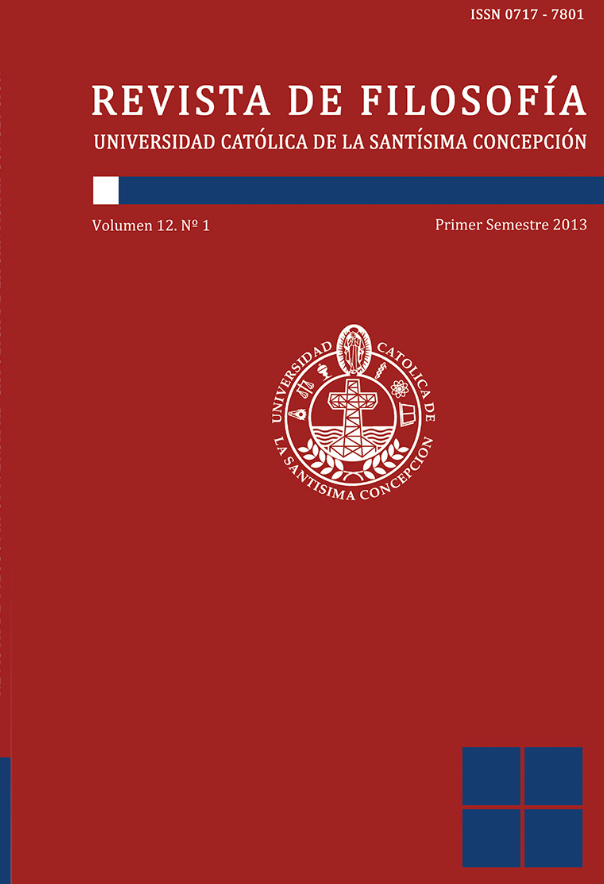 ISSN 0717 - 7801

REVISTA DE FILOSOFÍA

UNIVERSIDAD CATÓLICA DE LA SANTÍSIMA CONCEPCIÓN

Volumen 12. Nº 1

Primer Semestre 2013

UNIVERSIDAD CATOLICA DE LA SANTISIMA CONCEPCION